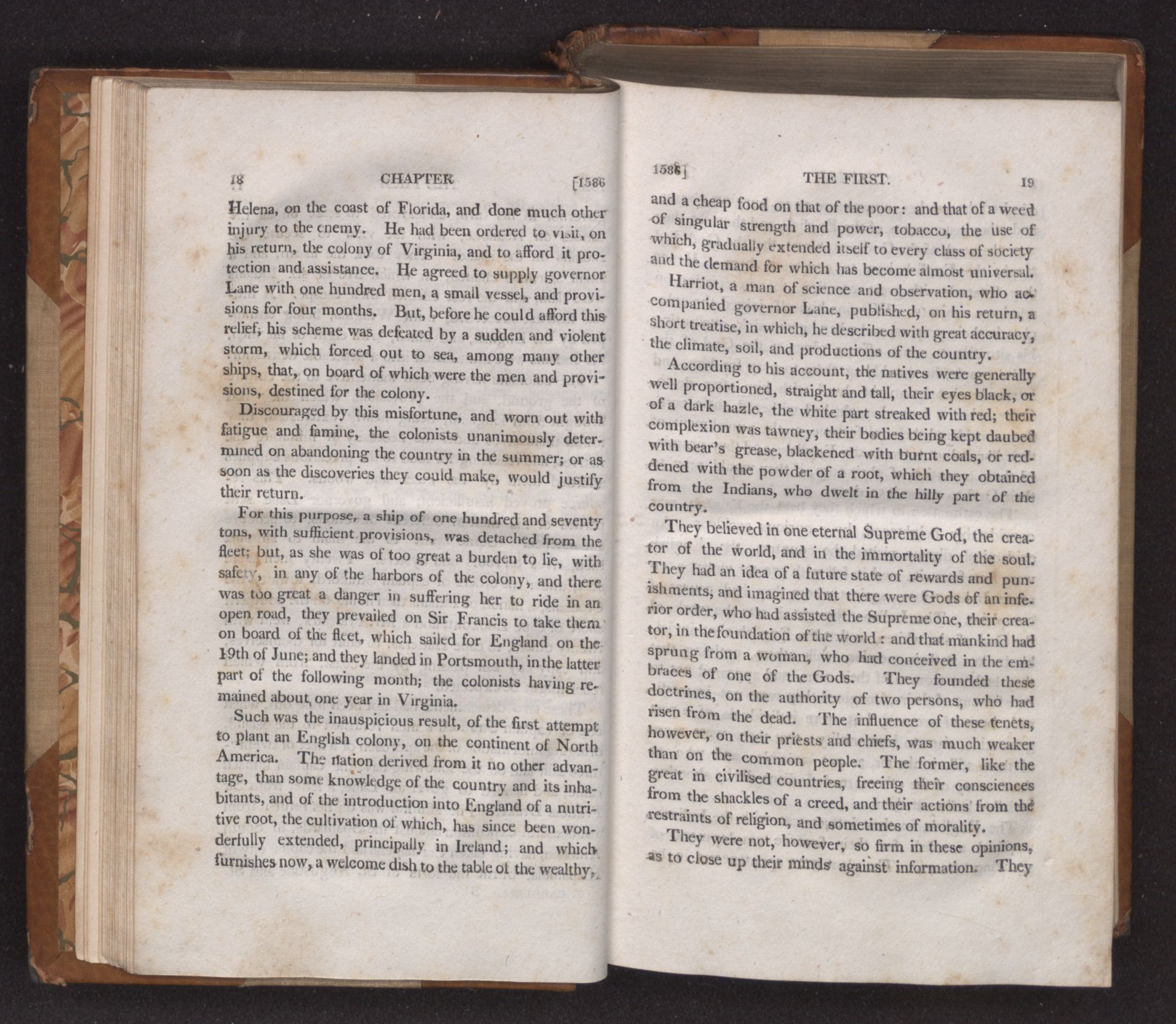 18 CHAPTER [1586

Helena, on the coast of Florida, and done much other injury to the enemy. He had been ordered to visit, on his return, the colony of Virginia, and to afford it protection and assistance. He agreed to supply governor Lane with one hundred men, a small vessel, and provisions for four months. But, before he could afford this relief, his scheme was defeated by a sudden and violent storm, which forced out to sea, among many other ships, that, on board of which were the men and provisions, destined for the colony.

Discouraged by this misfortune, and worn out with fatigue and famine, the colonists unanimously determined on abandoning the country in the summer; or as soon as the discoveries they could make, would justify their return.

For this purpose, a ship of one hundred and seventy tons, with sufficient provisions, was detached from the fleet; but, as she was of too great a burden to lie, with safety, in any of the harbors of the colony, and there was too great a danger in suffering her to ride in an open road, they prevailed on Sir Francis to take them on board of the fleet, which sailed for England on the 19th of June; and they landed in Portsmouth, in the latter part of the following month; the colonists having remained about one year in Virginia.

Such was the inauspicious result, of the first attempt to plant an English colony, on the continent of North America. The nation derived from it no other advantage, than some knowledge of the country and its inhabitants, and of the introduction into England of a nutritive root, the cultivation of which, has since been wonderfully extended, principally in Ireland; and which furnishes now, a welcome dish to the table of the wealthy,

1586] THE FIRST. 19

and a cheap food on that of the poor: and that of a weed of singular strength and power, tobacco, the use of which, gradually extended itself to every class of society and the demand for which has become almost universal.

Harriot, a man of science and observation, who accompanied governor Lane, published, on his return, a short treatise, in which, he described with great accuracy, the climate, soil, and productions of the country.

According to his account, the natives were generally well proportioned, straight and tall, their eyes black, or of a dark hazle, the white part streaked with red; their complexion was tawney, their bodies being kept daubed with bear's grease, blackened with burnt coals, or reddened with the powder of a root, which they obtained from the Indians, who dwelt in the hilly part of the country.

They believed in one eternal Supreme God, the creator of the world, and in the immortality of the soul. They had an idea of a future state of rewards and punishments, and imagined that there were Gods of an inferior order, who had assisted the Supreme one, their creator, in the foundation of the world: and that mankind had sprung from a woman, who had conceived in the embraces of one of the Gods. They founded these doctrines, on the authority of two persons, who had risen from the dead. The influence of these tenets, however, on their priests and chiefs, was much weaker than on the common people. The former, like the great in civilised countries, freeing their consciences from the shackles of a creed, and their actions from the restraints of religion, and sometimes of morality.

They were not, however, so firm in these opinions, as to close up their minds against information. They